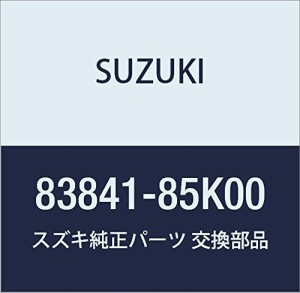 SUZUKI

83841-85K00

スズキ純正パーツ 交換部品